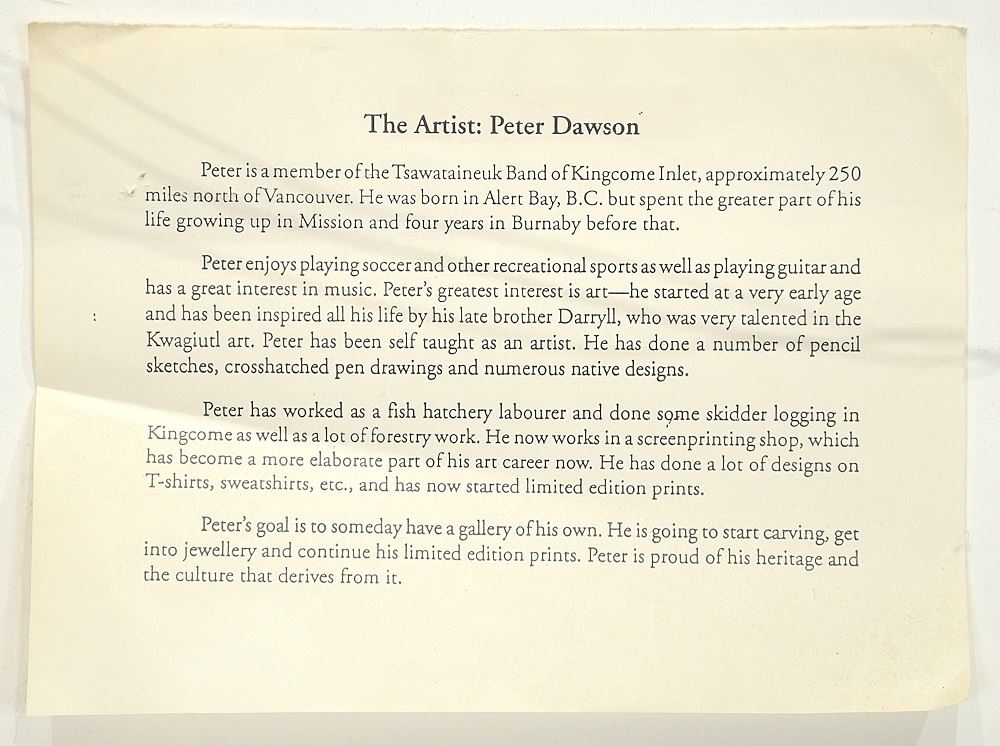 The Artist: Peter Dawson

Peter is a member of the Tsawataineuk Band of Kingcome Inlet, approximately 250 miles north of Vancouver. He was born in Alert Bay, B.C. but spent the greater part of his life growing up in Mission and four years in Burnaby before that.

Peter enjoys playing soccer and other recreational sports as well as playing guitar and has a great interest in music. Peter's greatest interest is art—he started at a very early age and has been inspired all his life by his late brother Darryll, who was very talented in the Kwagiutl art. Peter has been self taught as an artist. He has done a number of pencil sketches, crosshatched pen drawings and numerous native designs.

Peter has worked as a fish hatchery labourer and done some skidder logging in Kingcome as well as a lot of forestry work. He now works in a screenprinting shop, which has become a more elaborate part of his art career now. He has done a lot of designs on T-shirts, sweatshirts, etc., and has now started limited edition prints.

Peter's goal is to someday have a gallery of his own. He is going to start carving, get into jewellery and continue his limited edition prints. Peter is proud of his heritage and the culture that derives from it.